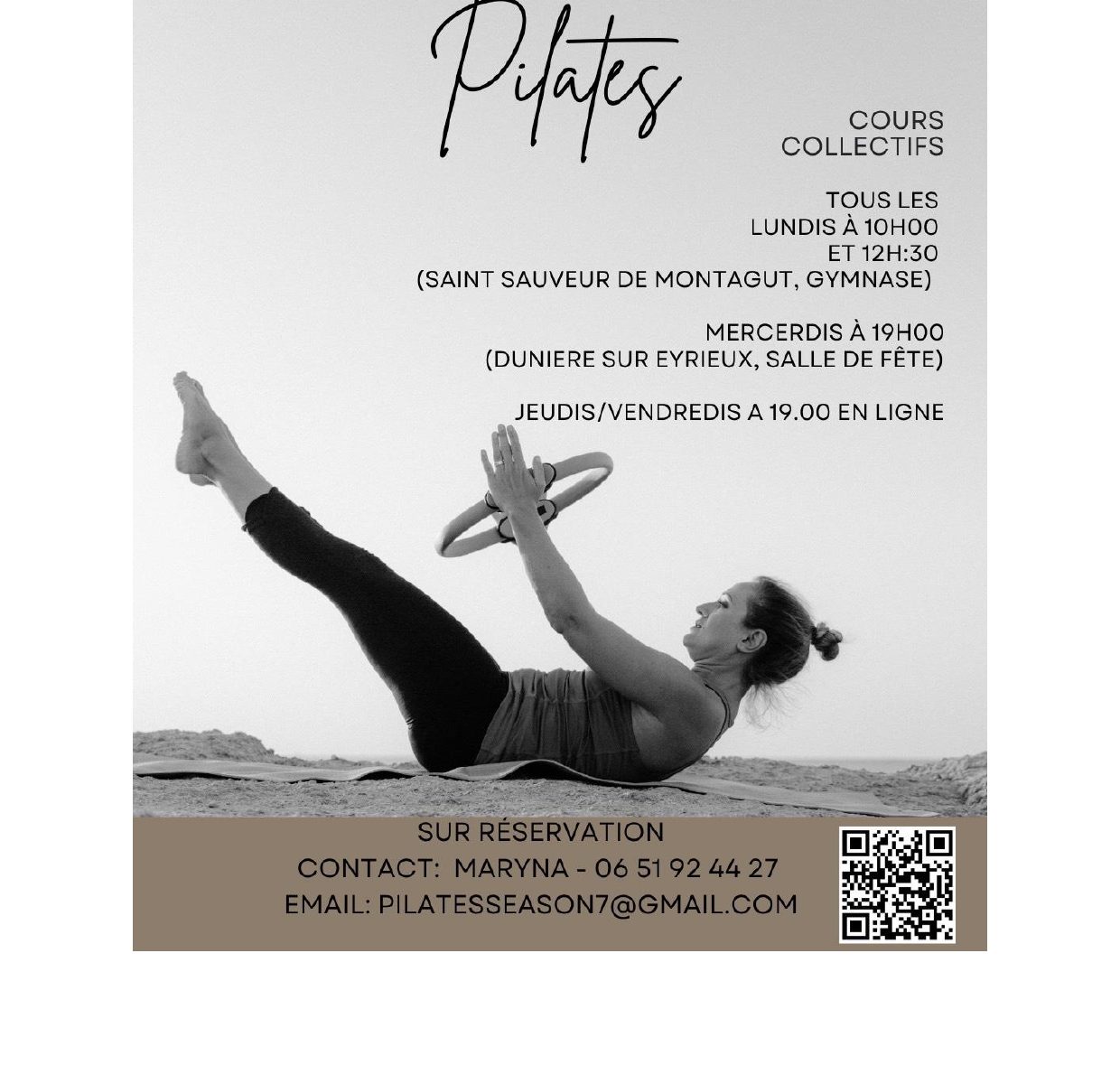 Pilates

COURS
COLLECTIFS

TOUS LES
LUNDIS À 10H00
ET 12H:30
(SAINT SAUVEUR DE MONTAGUT, GYMNASE)

MERCERDIS À 19H00
(DUNIERE SUR EYRIEUX, SALLE DE FÊTE)

JEUDIS/VENDREDIS A 19.00 EN LIGNE

SUR RÉSERVATION
CONTACT: MARYNA - 06 51 92 44 27
EMAIL: PILATESSEASON7@GMAIL.COM